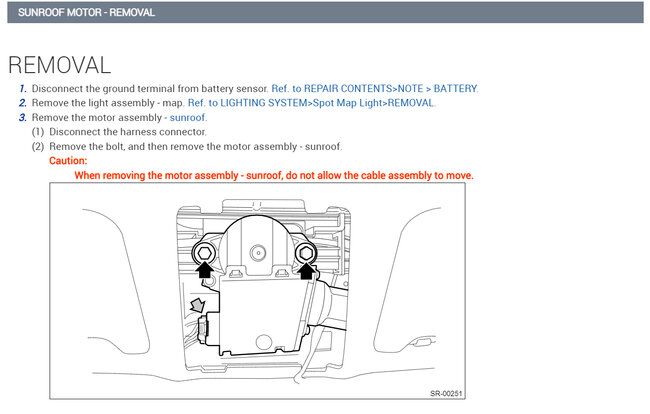 SUNROOF MOTOR - REMOVAL

REMOVAL

1. Disconnect the ground terminal from battery sensor. Ref. to REPAIR CONTENTS>NOTE > BATTERY.
2. Remove the light assembly - map. Ref. to LIGHTING SYSTEM>Spot Map Light>REMOVAL.
3. Remove the motor assembly - sunroof.
(1) Disconnect the harness connector.
(2) Remove the bolt, and then remove the motor assembly - sunroof.
Caution:
When removing the motor assembly - sunroof, do not allow the cable assembly to move.

SR-00251